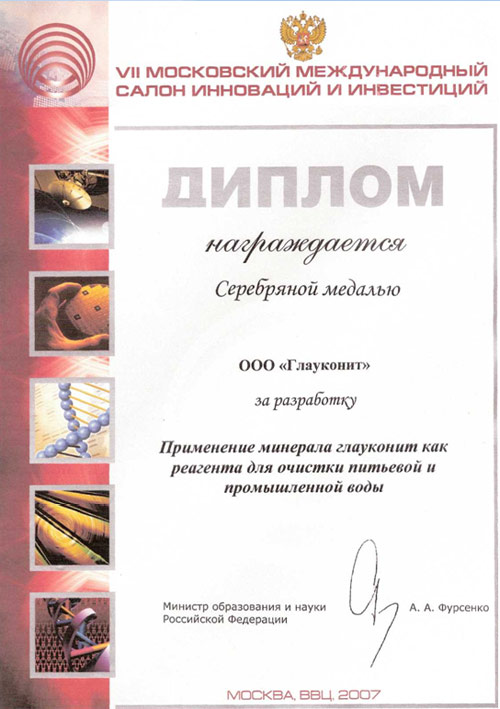 VII МОСКОВСКИЙ МЕЖДУНАРОДНЫЙ САЛОН ИННОВАЦИЙ И ИНВЕСТИЦИЙ

ДИПЛОМ

награждается

Серебряной медалью

ООО «Глауконит»

за разработку

Применение минерала глауконит как реагента для очистки питьевой и промышленной воды

Министр образования и науки Российской Федерации

А. А. Фурсенко

МОСКВА, ВВЦ, 2007